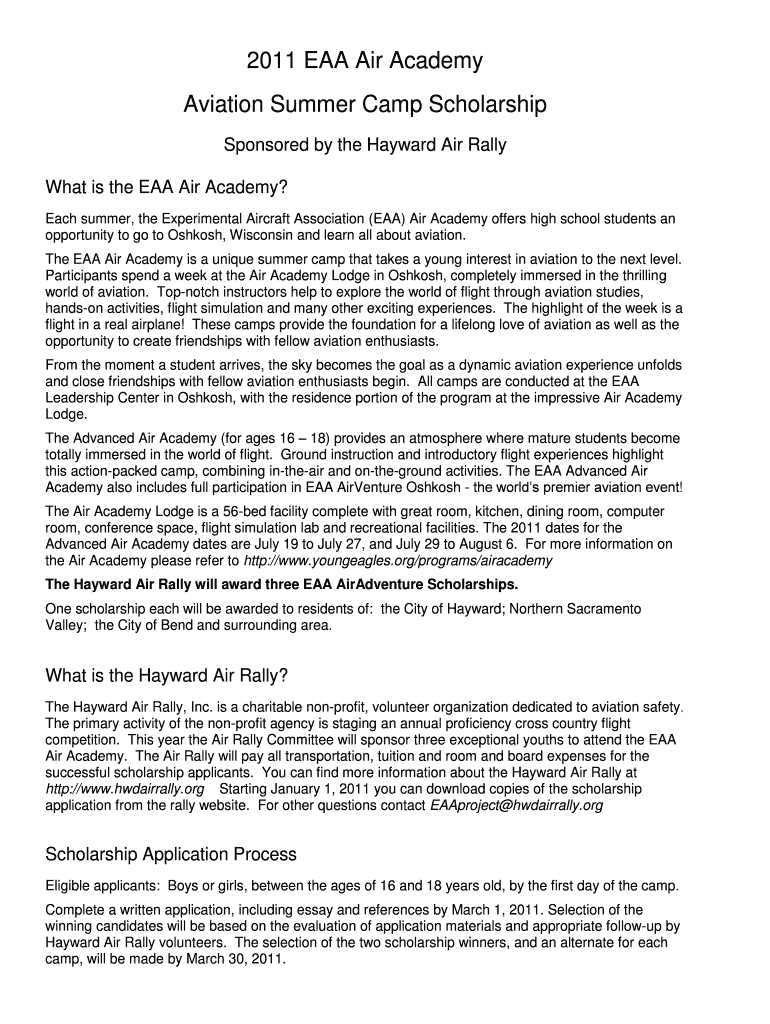 2011 EAA Air Academy

Aviation Summer Camp Scholarship

Sponsored by the Hayward Air Rally

What is the EAA Air Academy?

Each summer, the Experimental Aircraft Association (EAA) Air Academy offers high school students an opportunity to go to Oshkosh, Wisconsin and learn all about aviation.

The EAA Air Academy is a unique summer camp that takes a young interest in aviation to the next level. Participants spend a week at the Air Academy Lodge in Oshkosh, completely immersed in the thrilling world of aviation. Top-notch instructors help to explore the world of flight through aviation studies, hands-on activities, flight simulation and many other exciting experiences. The highlight of the week is a flight in a real airplane! These camps provide the foundation for a lifelong love of aviation as well as the opportunity to create friendships with fellow aviation enthusiasts.

From the moment a student arrives, the sky becomes the goal as a dynamic aviation experience unfolds and close friendships with fellow aviation enthusiasts begin. All camps are conducted at the EAA Leadership Center in Oshkosh, with the residence portion of the program at the impressive Air Academy Lodge.

The Advanced Air Academy (for ages 16 – 18) provides an atmosphere where mature students become totally immersed in the world of flight. Ground instruction and introductory flight experiences highlight this action-packed camp, combining in-the-air and on-the-ground activities. The EAA Advanced Air Academy also includes full participation in EAA AirVenture Oshkosh - the world's premier aviation event!

The Air Academy Lodge is a 56-bed facility complete with great room, kitchen, dining room, computer room, conference space, flight simulation lab and recreational facilities. The 2011 dates for the Advanced Air Academy dates are July 19 to July 27, and July 29 to August 6. For more information on the Air Academy please refer to http://www.youngeagles.org/programs/airacademy

The Hayward Air Rally will award three EAA AirAdventure Scholarships.

One scholarship each will be awarded to residents of: the City of Hayward; Northern Sacramento Valley; the City of Bend and surrounding area.

What is the Hayward Air Rally?

The Hayward Air Rally, Inc. is a charitable non-profit, volunteer organization dedicated to aviation safety. The primary activity of the non-profit agency is staging an annual proficiency cross country flight competition. This year the Air Rally Committee will sponsor three exceptional youths to attend the EAA Air Academy. The Air Rally will pay all transportation, tuition and room and board expenses for the successful scholarship applicants. You can find more information about the Hayward Air Rally at http://www.hwdairrally.org Starting January 1, 2011 you can download copies of the scholarship application from the rally website. For other questions contact EAAproject@hwdairrally.org

Scholarship Application Process

Eligible applicants: Boys or girls, between the ages of 16 and 18 years old, by the first day of the camp.

Complete a written application, including essay and references by March 1, 2011. Selection of the winning candidates will be based on the evaluation of application materials and appropriate follow-up by Hayward Air Rally volunteers. The selection of the two scholarship winners, and an alternate for each camp, will be made by March 30, 2011.